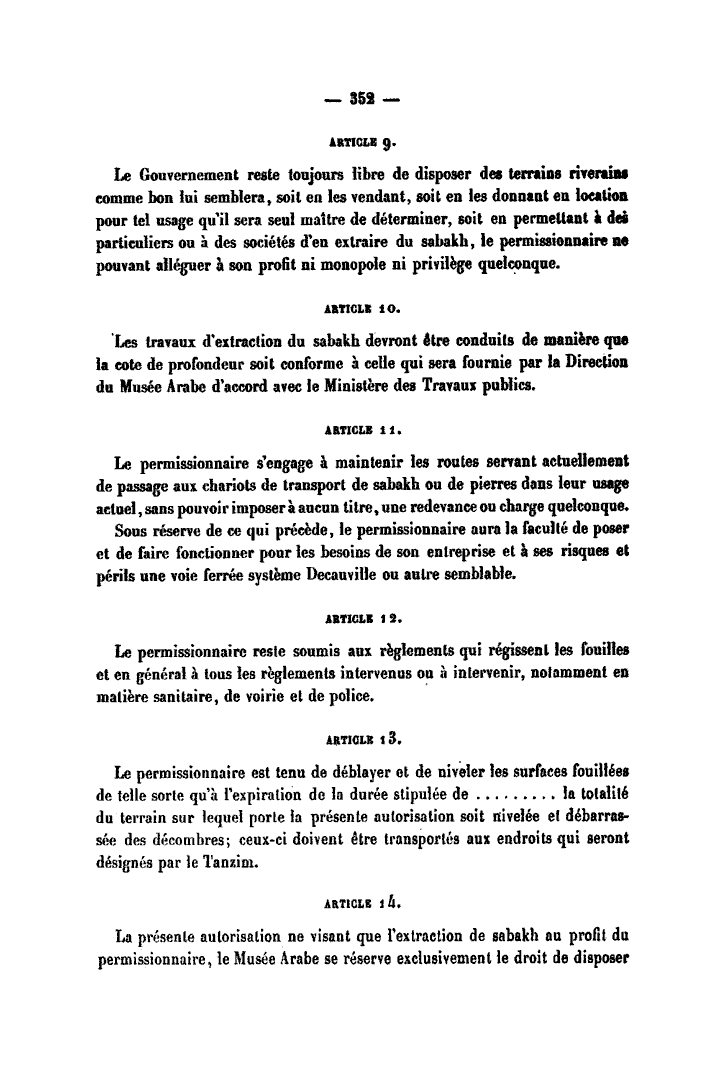 — 352 —

ARTICLE 9.

Le Gouvernement reste toujours libre de disposer des terrains riverains comme bon lui semblera, soit en les vendant, soit en les donnant en location pour tel usage qu'il sera seul maître de déterminer, soit en permettant à des particuliers ou à des sociétés d'en extraire du sabakh, le permissionnaire ne pouvant alléguer à son profit ni monopole ni privilège quelconque.

ARTICLE 10.

Les travaux d'extraction du sabakh devront être conduits de manière que la cote de profondeur soit conforme à celle qui sera fournie par la Direction du Musée Arabe d'accord avec le Ministère des Travaux publics.

ARTICLE 11.

Le permissionnaire s'engage à maintenir les routes servant actuellement de passage aux chariots de transport de sabakh ou de pierres dans leur usage actuel, sans pouvoir imposer à aucun titre, une redevance ou charge quelconque.

Sous réserve de ce qui précède, le permissionnaire aura la faculté de poser et de faire fonctionner pour les besoins de son entreprise et à ses risques et périls une voie ferrée système Decauville ou autre semblable.

ARTICLE 12.

Le permissionnaire reste soumis aux règlements qui régissent les fouilles et en général à tous les règlements intervenus ou à intervenir, notamment en matière sanitaire, de voirie et de police.

ARTICLE 13.

Le permissionnaire est tenu de déblayer et de niveler les surfaces fouillées de telle sorte qu'à l'expiration de la durée stipulée de ......... la totalité du terrain sur lequel porte la présente autorisation soit nivelée et débarrassée des décombres; ceux-ci doivent être transportés aux endroits qui seront désignés par le Tanzim.

ARTICLE 14.

La présente autorisation ne visant que l'extraction de sabakh au profit du permissionnaire, le Musée Arabe se réserve exclusivement le droit de disposer